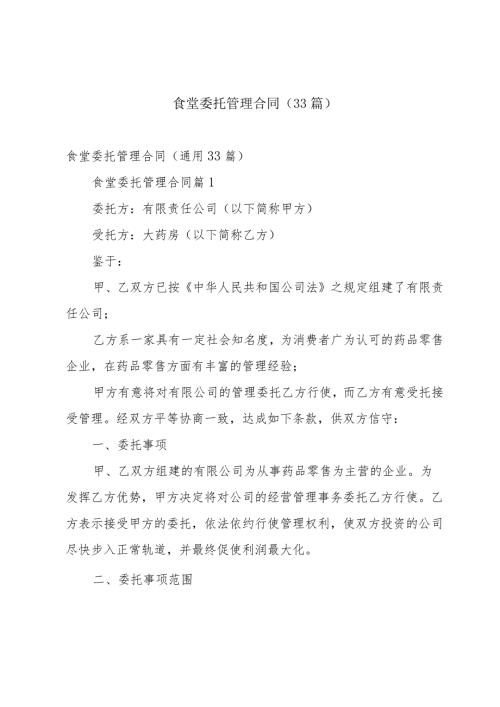 食堂委托管理合同（33篇）

食堂委托管理合同（通用33篇）

食堂委托管理合同篇1

委托方：有限责任公司（以下简称甲方）

受托方：大药房（以下简称乙方）

鉴于：

甲、乙双方已按《中华人民共和国公司法》之规定组建了有限责任公司；

乙方系一家具有一定社会知名度，为消费者广为认可的药品零售企业，在药品零售方面有丰富的管理经验；

甲方有意将对有限公司的管理委托乙方行使，而乙方有意受托接受管理。经双方平等协商一致，达成如下条款，供双方信守：

一、委托事项

甲、乙双方组建的有限公司为从事药品零售为主营的企业。为发挥乙方优势，甲方决定将对公司的经营管理事务委托乙方行使。乙方表示接受甲方的委托，依法依约行使管理权利，使双方投资的公司尽快步入正常轨道，并最终促使利润最大化。

二、委托事项范围